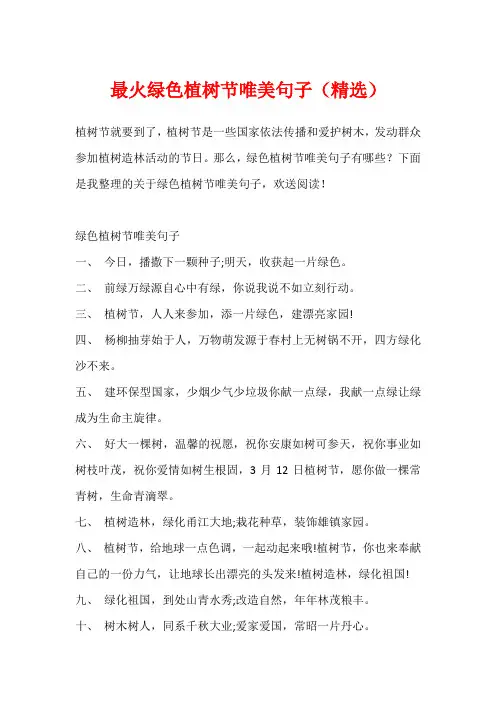 最火绿色植树节唯美句子（精选）

植树节就要到了，植树节是一些国家依法传播和爱护树木，发动群众参加植树造林活动的节日。那么，绿色植树节唯美句子有哪些？下面是我整理的关于绿色植树节唯美句子，欢送阅读！

绿色植树节唯美句子

一、 今日，播撒下一颗种子;明天，收获起一片绿色。

二、 前绿万绿源自心中有绿，你说我说不如立刻行动。

三、 植树节，人人来参加，添一片绿色，建漂亮家园!

四、 杨柳抽芽始于人，万物萌发源于春村上无树锅不开，四方绿化沙不来。

五、 建环保型国家，少烟少气少垃圾你献一点绿，我献一点绿让绿成为生命主旋律。

六、 好大一棵树，温馨的祝愿，祝你安康如树可参天，祝你事业如树枝叶茂，祝你爱情如树生根固，3 月 12 日植树节，愿你做一棵常青树，生命青滴翠。

七、 植树造林，绿化甬江大地;栽花种草，装饰雄镇家园。

八、 植树节，给地球一点色调，一起动起来哦!植树节，你也来奉献自己的一份力气，让地球长出漂亮的头发来!植树造林，绿化祖国!

九、 绿化祖国，到处山青水秀;改造自然，年年林茂粮丰。

十、 树木树人，同系千秋大业;爱家爱国，常昭一片丹心。